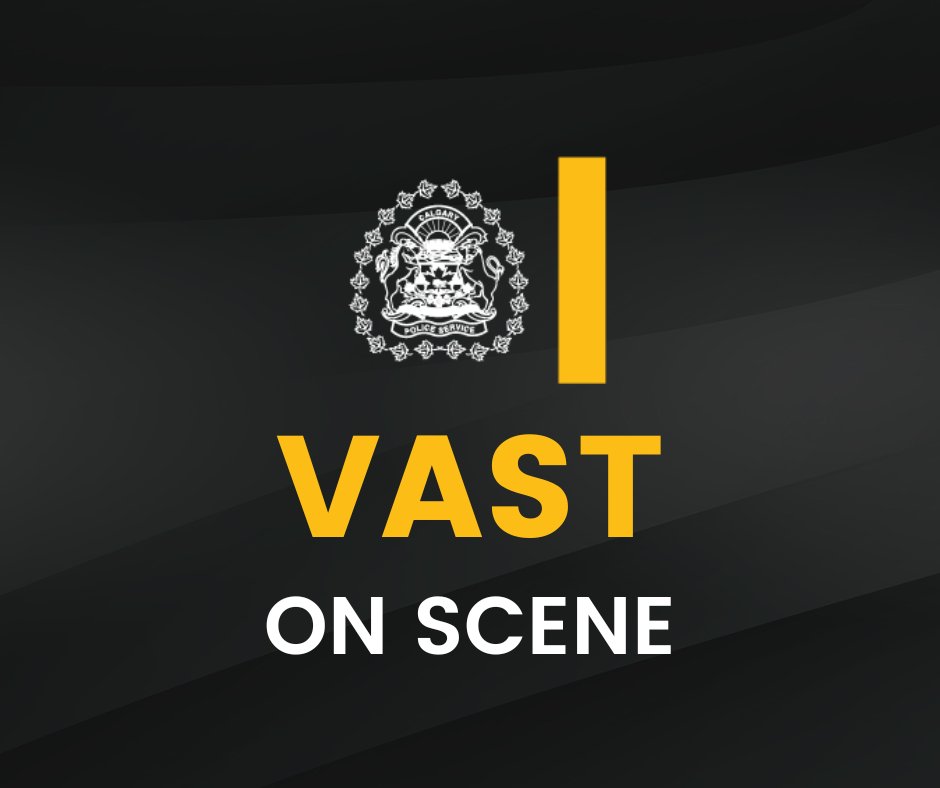 CALGARY
POLICE SERVICE

VAST
ON SCENE